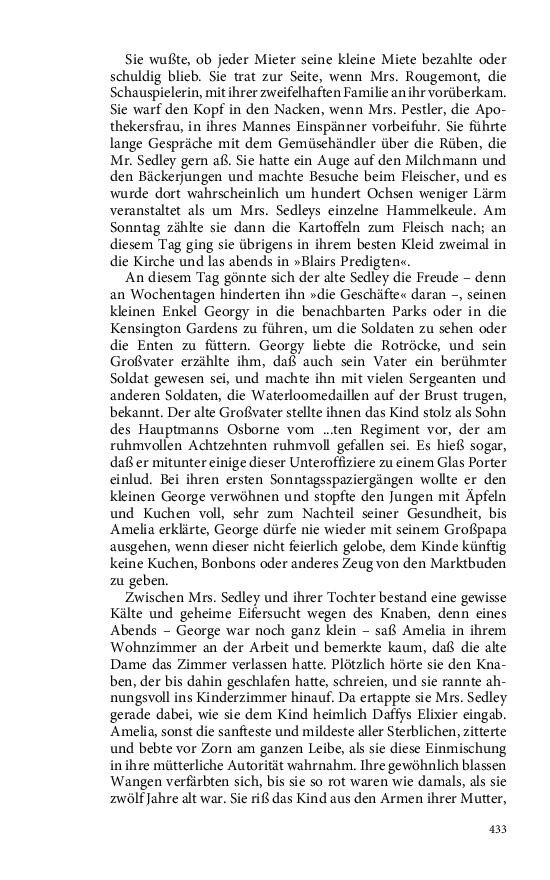 Sie wußte, ob jeder Mieter seine kleine Miete bezahlte oder schuldig blieb. Sie trat zur Seite, wenn Mrs. Rougemont, die Schauspielerin, mit ihrer zweifelhaften Familie an ihr vorüberkam. Sie warf den Kopf in den Nacken, wenn Mrs. Pestler, die Apothekersfrau, in ihres Mannes Einspänner vorbeifuhr. Sie führte lange Gespräche mit dem Gemüsehändler über die Rüben, die Mr. Sedley gern aß. Sie hatte ein Auge auf den Milchmann und den Bäckerjungen und machte Besuche beim Fleischer, und es wurde dort wahrscheinlich um hundert Ochsen weniger Lärm veranstaltet als um Mrs. Sedleys einzelne Hammelkeule. Am Sonntag zählte sie dann die Kartoffeln zum Fleisch nach; an diesem Tag ging sie übrigens in ihrem besten Kleid zweimal in die Kirche und las abends in »Blairs Predigten«.

An diesem Tag gönnte sich der alte Sedley die Freude – denn an Wochentagen hinderten ihn »die Geschäfte« daran –, seinen kleinen Enkel Georgy in die benachbarten Parks oder in die Kensington Gardens zu führen, um die Soldaten zu sehen oder die Enten zu füttern. Georgy liebte die Rotröcke, und sein Großvater erzählte ihm, daß auch sein Vater ein berühmter Soldat gewesen sei, und machte ihn mit vielen Sergeanten und anderen Soldaten, die Waterloomedaillen auf der Brust trugen, bekannt. Der alte Großvater stellte ihnen das Kind stolz als Sohn des Hauptmanns Osborne vom ...ten Regiment vor, der am ruhmvollen Achtzehnten ruhmvoll gefallen sei. Es hieß sogar, daß er mitunter einige dieser Unteroffiziere zu einem Glas Porter einlud. Bei ihren ersten Sonntagsspaziergängen wollte er den kleinen George verwöhnen und stopfte den Jungen mit Äpfeln und Kuchen voll, sehr zum Nachteil seiner Gesundheit, bis Amelia erklärte, George dürfe nie wieder mit seinem Großpapa ausgehen, wenn dieser nicht feierlich gelobe, dem Kinde künftig keine Kuchen, Bonbons oder anderes Zeug von den Marktbuden zu geben.

Zwischen Mrs. Sedley und ihrer Tochter bestand eine gewisse Kälte und geheime Eifersucht wegen des Knaben, denn eines Abends – George war noch ganz klein – saß Amelia in ihrem Wohnzimmer an der Arbeit und bemerkte kaum, daß die alte Dame das Zimmer verlassen hatte. Plötzlich hörte sie den Knaben, der bis dahin geschlafen hatte, schreien, und sie rannte ahnungsvoll ins Kinderzimmer hinauf. Da ertappte sie Mrs. Sedley gerade dabei, wie sie dem Kind heimlich Daffys Elixier eingab. Amelia, sonst die sanfteste und mildeste aller Sterblichen, zitterte und bebte vor Zorn am ganzen Leibe, als sie diese Einmischung in ihre mütterliche Autorität wahrnahm. Ihre gewöhnlich blassen Wangen verfärbten sich, bis sie so rot waren wie damals, als sie zwölf Jahre alt war. Sie riß das Kind aus den Armen ihrer Mutter,

433